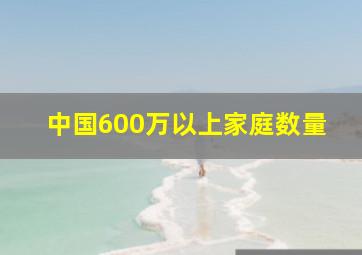 中国600万以上家庭数量